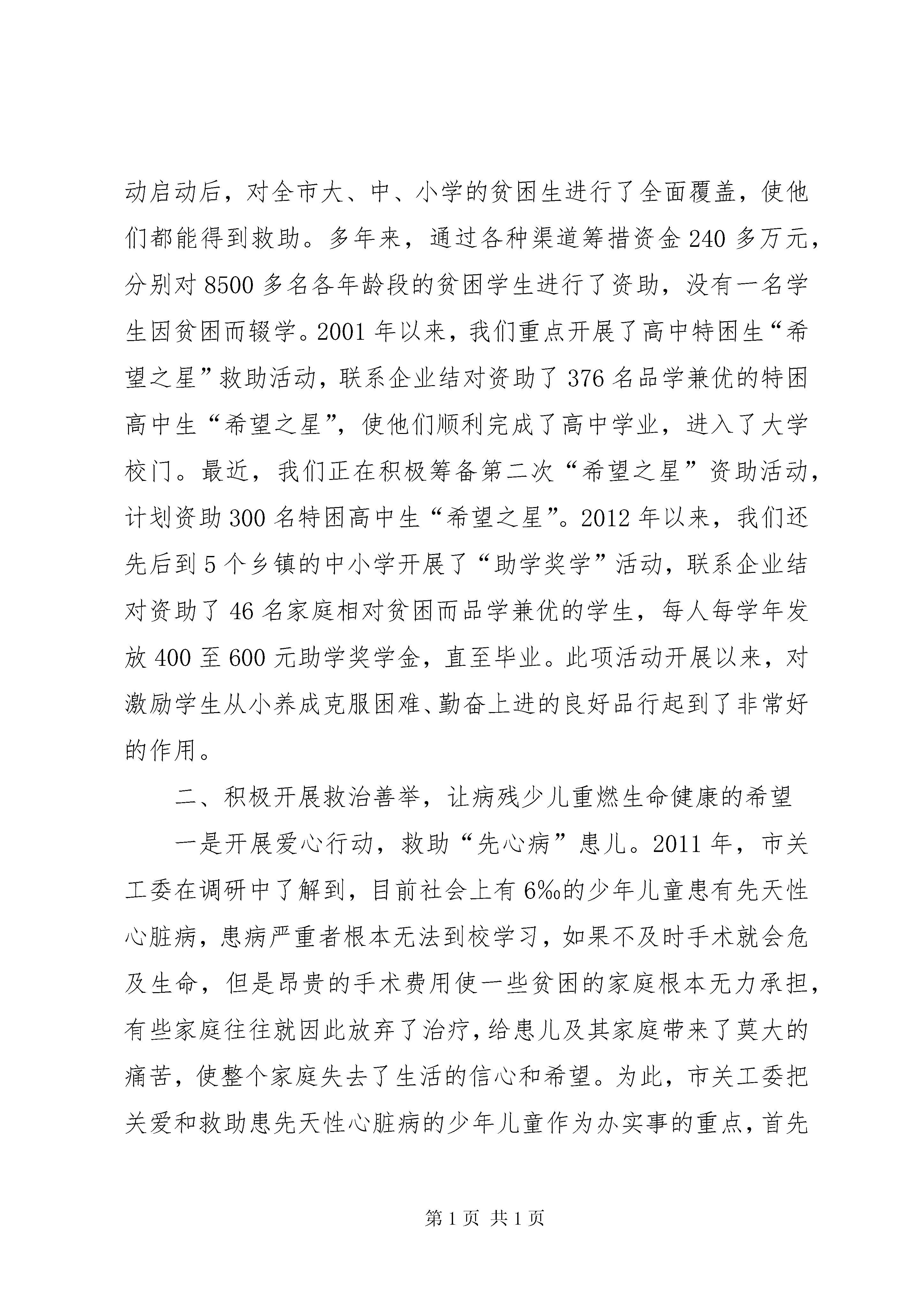 动启动后，对全市大、中、小学的贫困生进行了全面覆盖，使他们都能得到救助。多年来，通过各种渠道筹措资金240多万元，分别对8500多名各年龄段的贫困学生进行了资助，没有一名学生因贫困而辍学。2001年以来，我们重点开展了高中特困生“希望之星”救助活动，联系企业结对资助了376名品学兼优的特困高中生“希望之星”，使他们顺利完成了高中学业，进入了大学校门。最近，我们正在积极筹备第二次“希望之星”资助活动，计划资助300名特困高中生“希望之星”。2012年以来，我们还先后到5个乡镇的中小学开展了“助学奖学”活动，联系企业结对资助了46名家庭相对贫困而品学兼优的学生，每人每学年发放400至600元助学奖学金，直至毕业。此项活动开展以来，对激励学生从小养成克服困难、勤奋上进的良好品行起到了非常好的作用。

二、积极开展救治善举，让病残少儿重燃生命健康的希望

一是开展爱心行动，救助“先心病”患儿。2011年，市关工委在调研中了解到，目前社会上有6‰的少年儿童患有先天性心脏病，患病严重者根本无法到校学习，如果不及时手术就会危及生命，但是昂贵的手术费用使一些贫困的家庭根本无力承担，有些家庭往往就因此放弃了治疗，给患儿及其家庭带来了莫大的痛苦，使整个家庭失去了生活的信心和希望。为此，市关工委把关爱和救助患先天性心脏病的少年儿童作为办实事的重点，首先

第1页 共1页